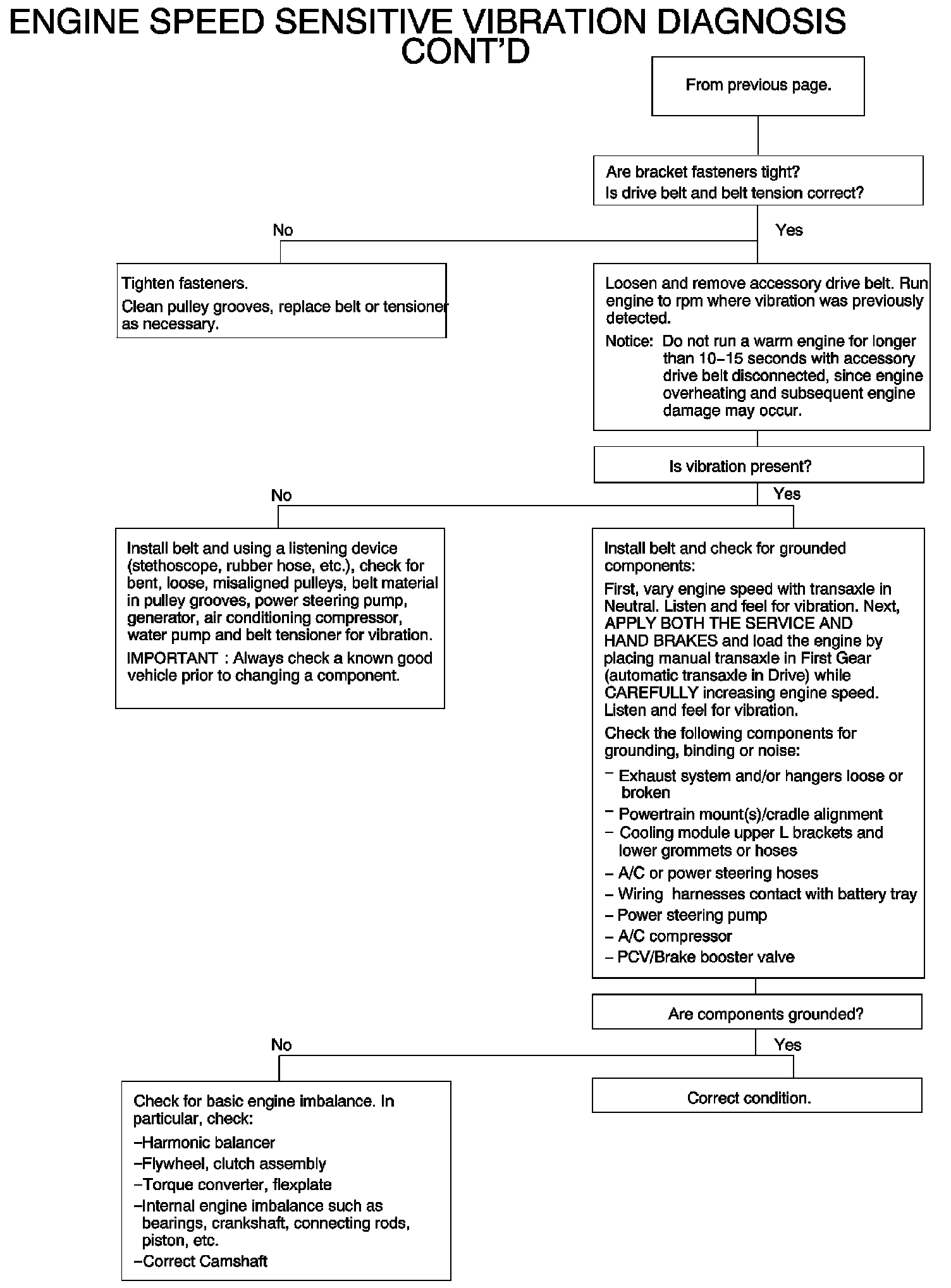 ENGINE SPEED SENSITIVE VIBRATION DIAGNOSIS CONT'D

From previous page.

Are bracket fasteners tight?
Is drive belt and belt tension correct?

No

Yes

Tighten fasteners.
Clean pulley grooves, replace belt or tensioner as necessary.

Loosen and remove accessory drive belt. Run engine to rpm where vibration was previously detected.
Notice: Do not run a warm engine for longer than 10–15 seconds with accessory drive belt disconnected, since engine overheating and subsequent engine damage may occur.

Is vibration present?

No

Yes

Install belt and using a listening device (stethoscope, rubber hose, etc.), check for bent, loose, misaligned pulleys, belt material in pulley grooves, power steering pump, generator, air conditioning compressor, water pump and belt tensioner for vibration.
IMPORTANT : Always check a known good vehicle prior to changing a component.

Install belt and check for grounded components:
First, vary engine speed with transaxle in Neutral. Listen and feel for vibration. Next, APPLY BOTH THE SERVICE AND HAND BRAKES and load the engine by placing manual transaxle in First Gear (automatic transaxle in Drive) while CAREFULLY increasing engine speed. Listen and feel for vibration.
Check the following components for grounding, binding or noise:
– Exhaust system and/or hangers loose or broken
– Powertrain mount(s)/cradle alignment
– Cooling module upper L brackets and lower grommets or hoses
– A/C or power steering hoses
– Wiring harnesses contact with battery tray
– Power steering pump
– A/C compressor
– PCV/Brake booster valve

Are components grounded?

No

Yes

Check for basic engine imbalance. In particular, check:
–Harmonic balancer
–Flywheel, clutch assembly
–Torque converter, flexplate
–Internal engine imbalance such as bearings, crankshaft, connecting rods, piston, etc.
–Correct Camshaft

Correct condition.